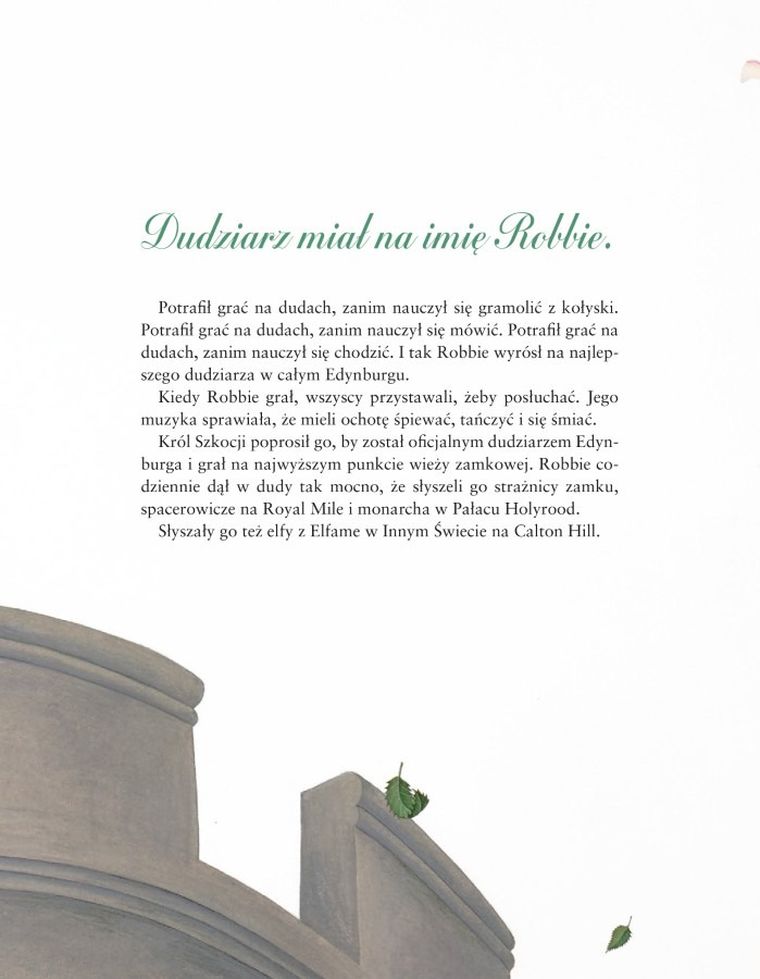 Dudziarz miał na imię Robbie.

Potrafił grać na dudach, zanim nauczył się gramolić z kołyski. Potrafił grać na dudach, zanim nauczył się mówić. Potrafił grać na dudach, zanim nauczył się chodzić. I tak Robbie wyrósł na najlepszego dudziarza w całym Edynburgu.

Kiedy Robbie grał, wszyscy przystawali, żeby posłuchać. Jego muzyka sprawiała, że mieli ochotę śpiewać, tańczyć i się śmiać.

Król Szkocji poprosił go, by został oficjalnym dudziarzem Edynburga i grał na najwyższym punkcie wieży zamkowej. Robbie codziennie dął w dudy tak mocno, że słyszeli go strażnicy zamku, spacerowicze na Royal Mile i monarcha w Pałacu Holyrood.

Słyszały go też elfy z Elfame w Innym Świecie na Calton Hill.